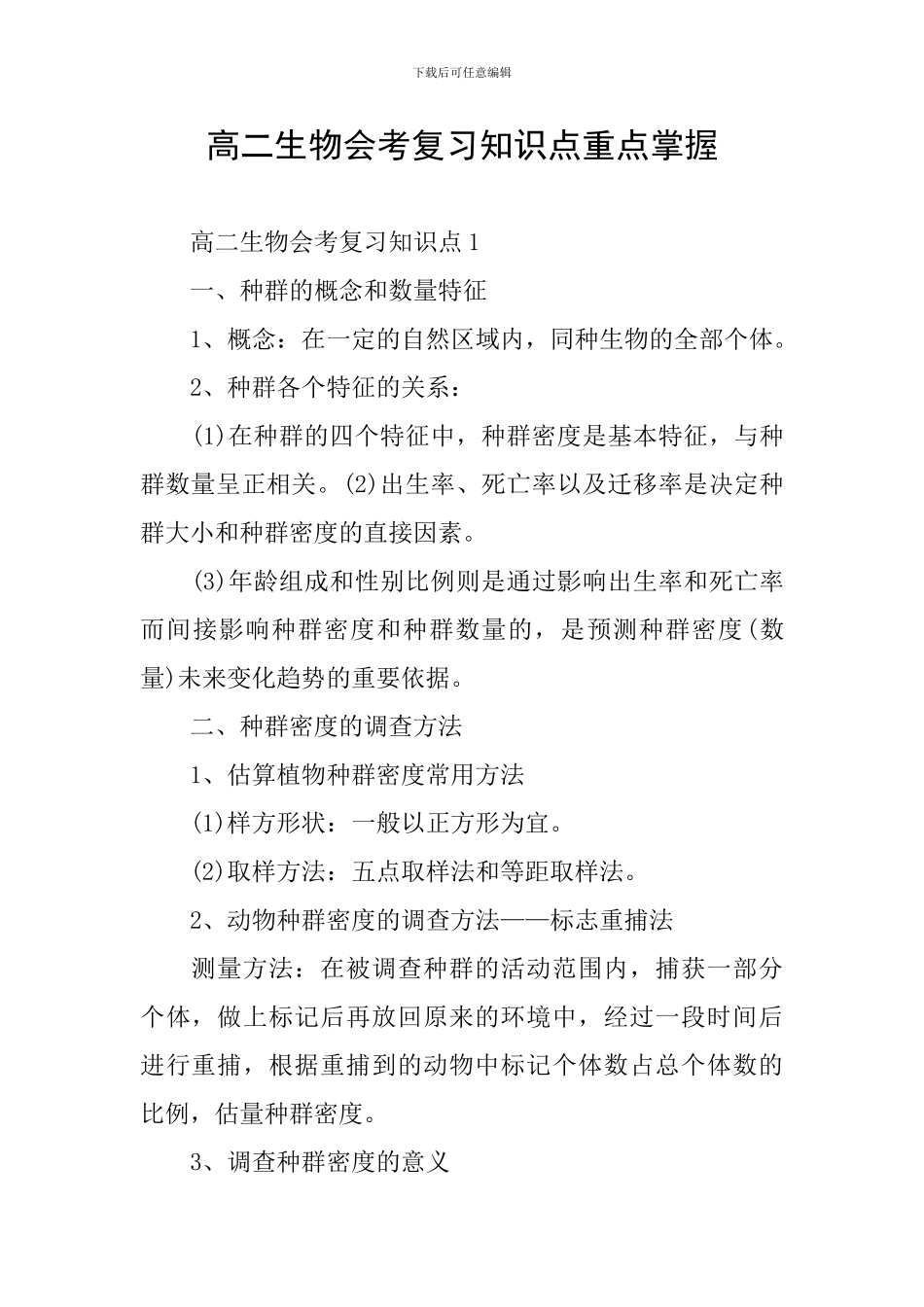 下载后可任意编辑

高二生物会考复习知识点重点掌握

高二生物会考复习知识点1

一、种群的概念和数量特征

1、概念：在一定的自然区域内，同种生物的全部个体。

2、种群各个特征的关系：

(1)在种群的四个特征中，种群密度是基本特征，与种群数量呈正相关。(2)出生率、死亡率以及迁移率是决定种群大小和种群密度的直接因素。

(3)年龄组成和性别比例则是通过影响出生率和死亡率而间接影响种群密度和种群数量的，是预测种群密度(数量)未来变化趋势的重要依据。

二、种群密度的调查方法

1、估算植物种群密度常用方法

(1)样方形状：一般以正方形为宜。

(2)取样方法：五点取样法和等距取样法。

2、动物种群密度的调查方法——标志重捕法

测量方法：在被调查种群的活动范围内，捕获一部分个体，做上标记后再放回原来的环境中，经过一段时间后进行重捕，根据重捕到的动物中标记个体数占总个体数的比例，估量种群密度。

3、调查种群密度的意义